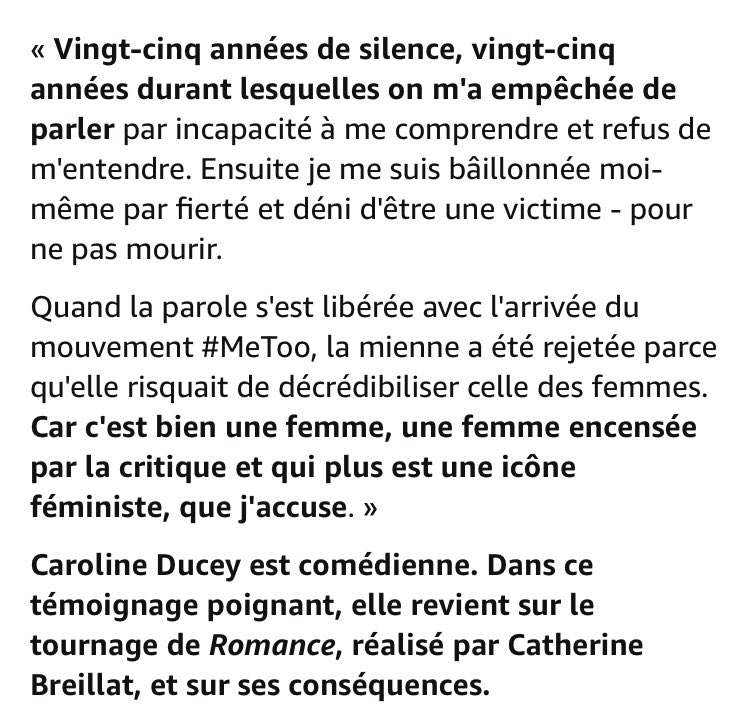 « Vingt-cinq années de silence, vingt-cinq années durant lesquelles on m'a empêchée de parler par incapacité à me comprendre et refus de m'entendre. Ensuite je me suis bâillonnée moi-même par fierté et déni d'être une victime - pour ne pas mourir.

Quand la parole s'est libérée avec l'arrivée du mouvement #MeToo, la mienne a été rejetée parce qu'elle risquait de décrédibiliser celle des femmes. Car c'est bien une femme, une femme encensée par la critique et qui plus est une icône féministe, que j'accuse. »

Caroline Ducey est comédienne. Dans ce témoignage poignant, elle revient sur le tournage de Romance, réalisé par Catherine Breillat, et sur ses conséquences.